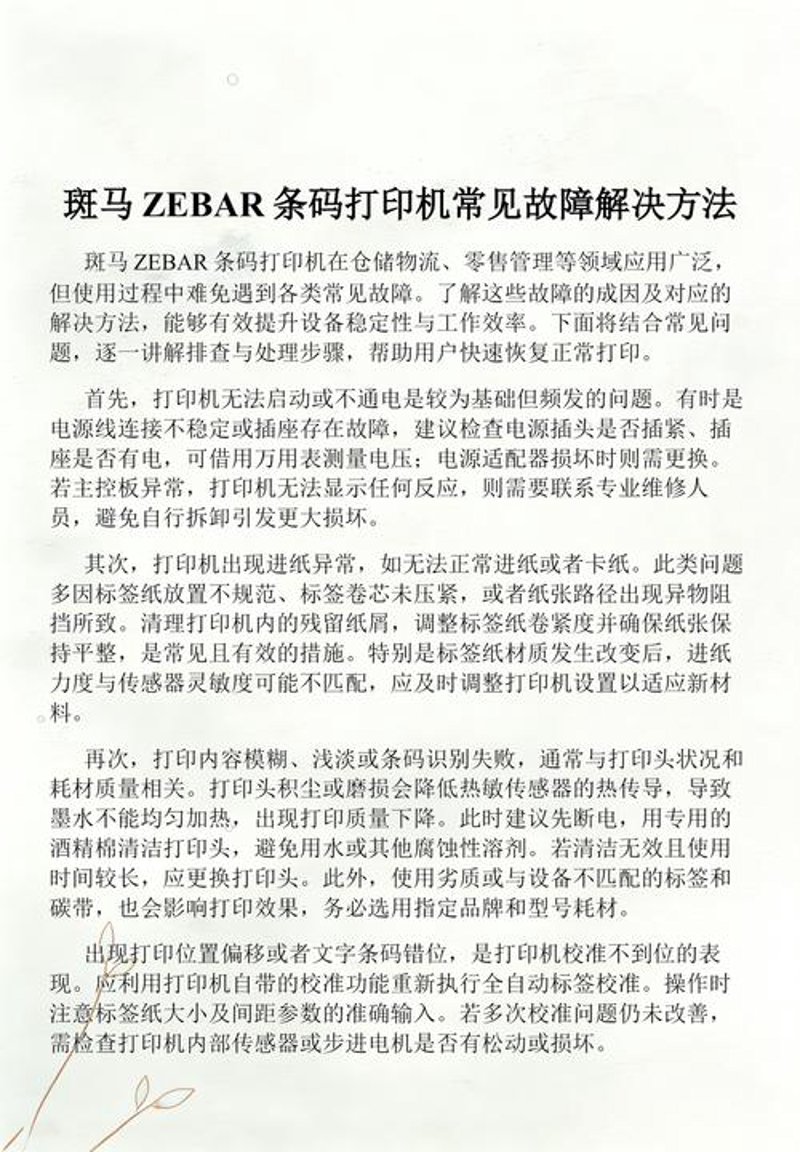 斑马 ZEBAR 条码打印机常见故障解决方法

斑马 ZEBAR 条码打印机在仓储物流、零售管理等领域应用广泛，但使用过程中难免遇到各类常见故障。了解这些故障的成因及对应的解决方法，能够有效提升设备稳定性与工作效率。下面将结合常见问题，逐一讲解排查与处理步骤，帮助用户快速恢复正常打印。

首先，打印机无法启动或不通电是较为基础但频发的问题。有时是电源线连接不稳定或插座存在故障，建议检查电源插头是否插紧、插座是否有电，可借用万用表测量电压；电源适配器损坏时则需更换。若主控板异常，打印机无法显示任何反应，则需要联系专业维修人员，避免自行拆卸引发更大损坏。

其次，打印机出现进纸异常，如无法正常进纸或者卡纸。此类问题多因标签纸放置不规范、标签卷芯未压紧，或者纸张路径出现异物阻挡所致。清理打印机内的残留纸屑，调整标签纸卷紧度并确保纸张保持平整，是常见且有效的措施。特别是标签纸材质发生改变后，进纸力度与传感器灵敏度可能不匹配，应及时调整打印机设置以适应新材料。

再次，打印内容模糊、浅淡或条码识别失败，通常与打印头状况和耗材质量相关。打印头积尘或磨损会降低热敏传感器的热传导，导致墨水不能均匀加热，出现打印质量下降。此时建议先断电，用专用的酒精棉清洁打印头，避免用水或其他腐蚀性溶剂。若清洁无效且使用时间较长，应更换打印头。此外，使用劣质或与设备不匹配的标签和碳带，也会影响打印效果，务必选用指定品牌和型号耗材。

出现打印位置偏移或者文字条码错位，是打印机校准不到位的表现。应利用打印机自带的校准功能重新执行全自动标签校准。操作时注意标签纸大小及间距参数的准确输入。若多次校准问题仍未改善，需检查打印机内部传感器或步进电机是否有松动或损坏。